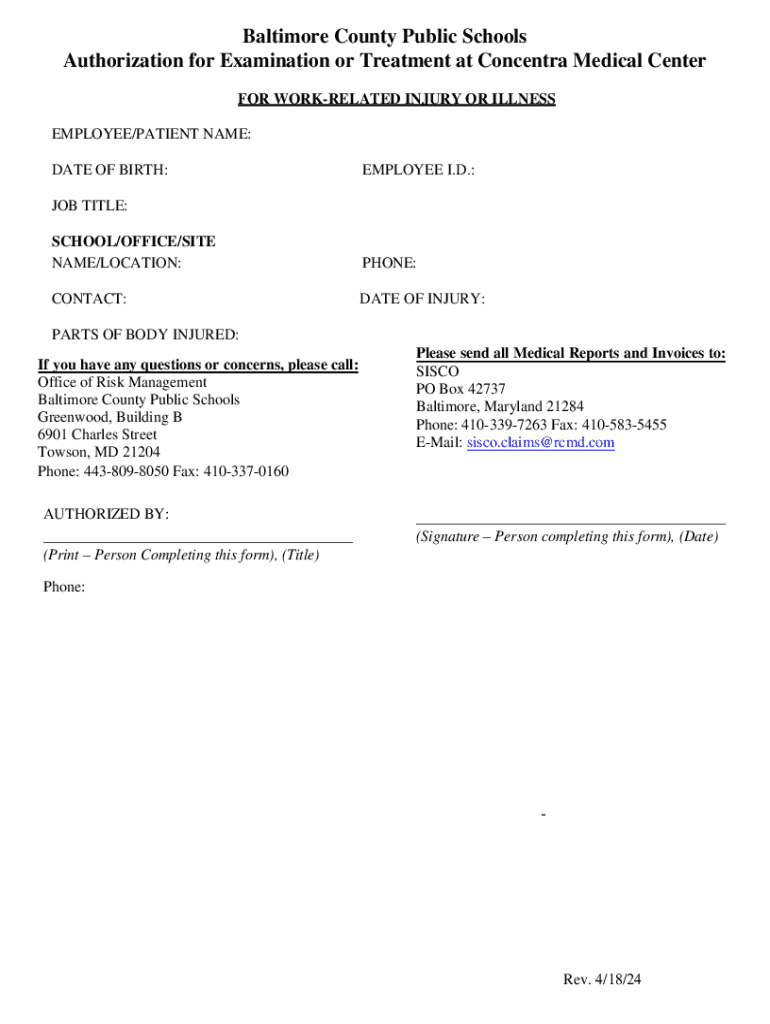 Baltimore County Public Schools
Authorization for Examination or Treatment at Concentra Medical Center

FOR WORK-RELATED INJURY OR ILLNESS

EMPLOYEE/PATIENT NAME:

DATE OF BIRTH:

EMPLOYEE I.D.:

JOB TITLE:

SCHOOL/OFFICE/SITE
NAME/LOCATION:

PHONE:

CONTACT:

DATE OF INJURY:

PARTS OF BODY INJURED:

If you have any questions or concerns, please call:
Office of Risk Management
Baltimore County Public Schools
Greenwood, Building B
6901 Charles Street
Towson, MD 21204
Phone: 443-809-8050 Fax: 410-337-0160

Please send all Medical Reports and Invoices to:
SISCO
PO Box 42737
Baltimore, Maryland 21284
Phone: 410-339-7263 Fax: 410-583-5455
E-Mail: sisco.claims@rcmd.com

AUTHORIZED BY:

(Print – Person Completing this form), (Title)

(Signature – Person completing this form), (Date)

Phone:

-

Rev. 4/18/24